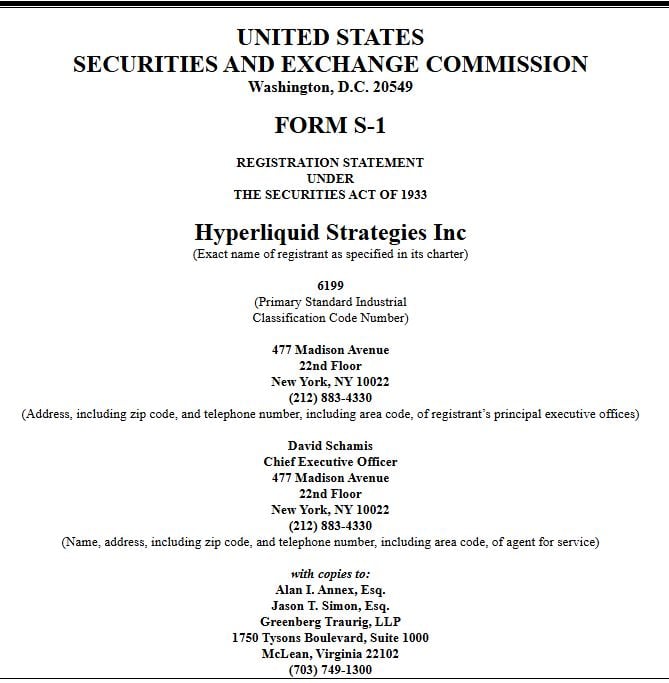 UNITED STATES
SECURITIES AND EXCHANGE COMMISSION
Washington, D.C. 20549

FORM S-1

REGISTRATION STATEMENT
UNDER
THE SECURITIES ACT OF 1933

Hyperliquid Strategies Inc
(Exact name of registrant as specified in its charter)

6199
(Primary Standard Industrial
Classification Code Number)

477 Madison Avenue
22nd Floor
New York, NY 10022
(212) 883-4330
(Address, including zip code, and telephone number, including area code, of registrant's principal executive offices)

David Schamis
Chief Executive Officer
477 Madison Avenue
22nd Floor
New York, NY 10022
(212) 883-4330
(Name, address, including zip code, and telephone number, including area code, of agent for service)

with copies to:
Alan I. Annex, Esq.
Jason T. Simon, Esq.
Greenberg Traurig, LLP
1750 Tysons Boulevard, Suite 1000
McLean, Virginia 22102
(703) 749-1300